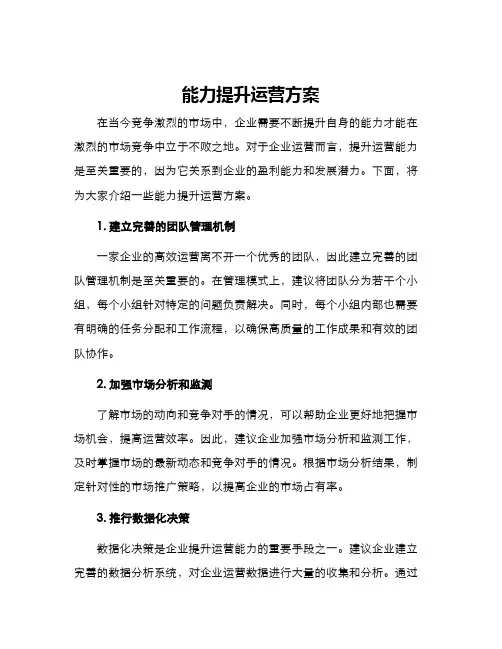 能力提升运营方案

在当今竞争激烈的市场中，企业需要不断提升自身的能力才能在激烈的市场竞争中立于不败之地。对于企业运营而言，提升运营能力是至关重要的，因为它关系到企业的盈利能力和发展潜力。下面，将为大家介绍一些能力提升运营方案。

1. 建立完善的团队管理机制

一家企业的高效运营离不开一个优秀的团队，因此建立完善的团队管理机制是至关重要的。在管理模式上，建议将团队分为若干个小组，每个小组针对特定的问题负责解决。同时，每个小组内部也需要有明确的任务分配和工作流程，以确保高质量的工作成果和有效的团队协作。

2. 加强市场分析和监测

了解市场的动向和竞争对手的情况，可以帮助企业更好地把握市场机会，提高运营效率。因此，建议企业加强市场分析和监测工作，及时掌握市场的最新动态和竞争对手的情况。根据市场分析结果，制定针对性的市场推广策略，以提高企业的市场占有率。

3. 推行数据化决策

数据化决策是企业提升运营能力的重要手段之一。建议企业建立完善的数据分析系统，对企业运营数据进行大量的收集和分析。通过